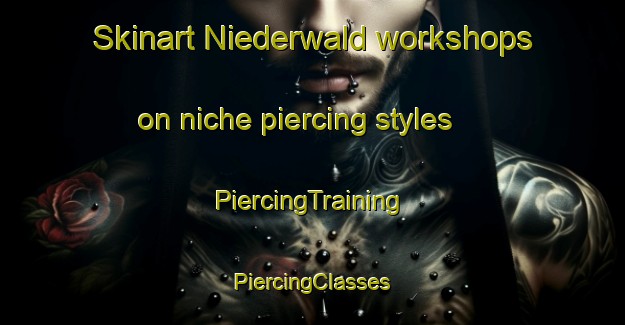 Skinart Niederwald workshops

on niche piercing styles

PiercingTraining

PiercingClasses